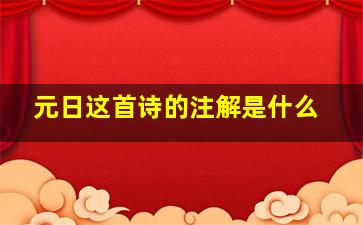 元日这首诗的注解是什么